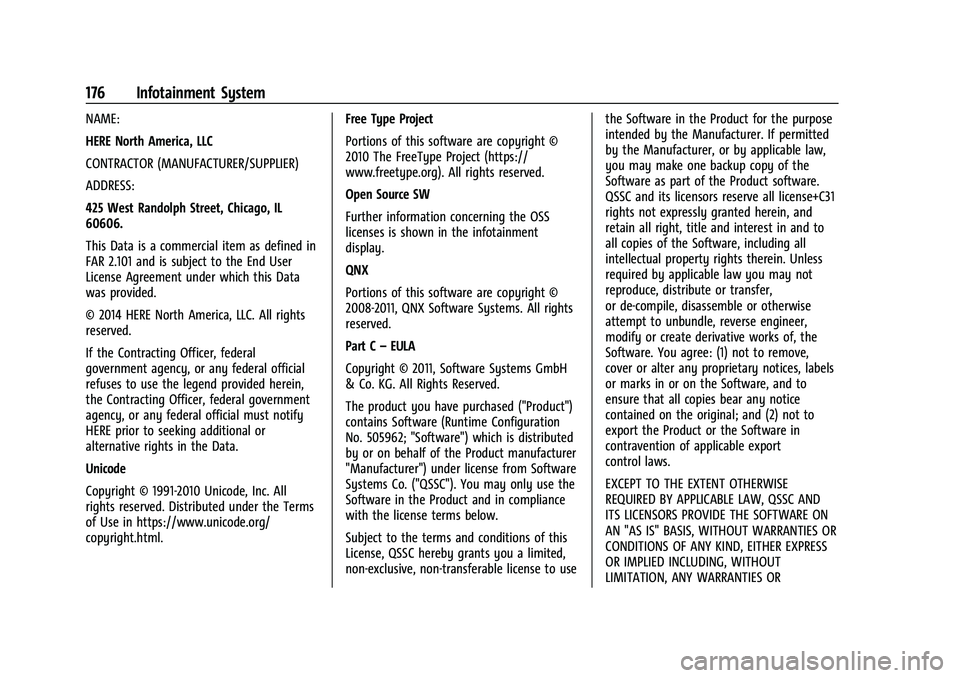 176 Infotainment System

NAME:

HERE North America, LLC

CONTRACTOR (MANUFACTURER/SUPPLIER)

ADDRESS:

425 West Randolph Street, Chicago, IL 60606.

This Data is a commercial item as defined in FAR 2.101 and is subject to the End User License Agreement under which this Data was provided.

© 2014 HERE North America, LLC. All rights reserved.

If the Contracting Officer, federal government agency, or any federal official refuses to use the legend provided herein, the Contracting Officer, federal government agency, or any federal official must notify HERE prior to seeking additional or alternative rights in the Data.

Unicode

Copyright © 1991-2010 Unicode, Inc. All rights reserved. Distributed under the Terms of Use in https://www.unicode.org/copyright.html.

Free Type Project

Portions of this software are copyright © 2010 The FreeType Project (https://www.freetype.org). All rights reserved.

Open Source SW

Further information concerning the OSS licenses is shown in the infotainment display.

QNX

Portions of this software are copyright © 2008-2011, QNX Software Systems. All rights reserved.

Part C – EULA

Copyright © 2011, Software Systems GmbH & Co. KG. All Rights Reserved.

The product you have purchased ("Product") contains Software (Runtime Configuration No. 505962; "Software") which is distributed by or on behalf of the Product manufacturer "Manufacturer") under license from Software Systems Co. ("QSSC"). You may only use the Software in the Product and in compliance with the license terms below.

Subject to the terms and conditions of this License, QSSC hereby grants you a limited, non-exclusive, non-transferable license to use the Software in the Product for the purpose intended by the Manufacturer. If permitted by the Manufacturer, or by applicable law, you may make one backup copy of the Software as part of the Product software. QSSC and its licensors reserve all license+C31 rights not expressly granted herein, and retain all right, title and interest in and to all copies of the Software, including all intellectual property rights therein. Unless required by applicable law you may not reproduce, distribute or transfer, or de-compile, disassemble or otherwise attempt to unbundle, reverse engineer, modify or create derivative works of, the Software. You agree: (1) not to remove, cover or alter any proprietary notices, labels or marks in or on the Software, and to ensure that all copies bear any notice contained on the original; and (2) not to export the Product or the Software in contravention of applicable export control laws.

EXCEPT TO THE EXTENT OTHERWISE REQUIRED BY APPLICABLE LAW, QSSC AND ITS LICENSORS PROVIDE THE SOFTWARE ON AN "AS IS" BASIS, WITHOUT WARRANTIES OR CONDITIONS OF ANY KIND, EITHER EXPRESS OR IMPLIED INCLUDING, WITHOUT LIMITATION, ANY WARRANTIES OR

carmanualsonline.info